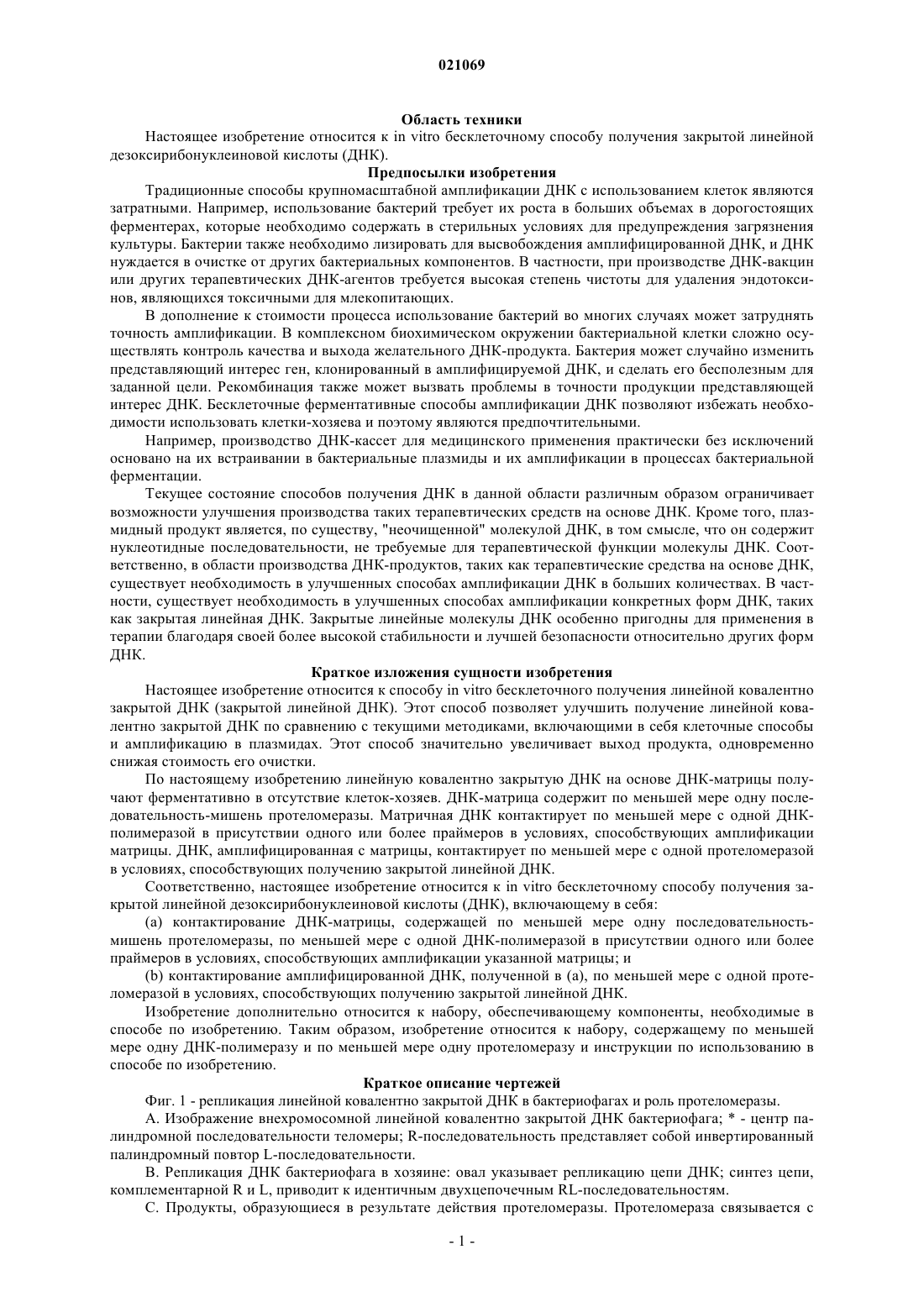 021069

Область техники

Настоящее изобретение относится к in vitro бесклеточному способу получения закрытой линейной дезоксирибонуклеиновой кислоты (ДНК).

Предпосылки изобретения

Традиционные способы крупномасштабной амплификации ДНК с использованием клеток являются затратными. Например, использование бактерий требует их роста в больших объемах в дорогостоящих ферментерах, которые необходимо содержать в стерильных условиях для предупреждения загрязнения культуры. Бактерии также необходимо лизировать для высвобождения амплифицированной ДНК, и ДНК нуждается в очистке от других бактериальных компонентов. В частности, при производстве ДНК-вакцин или других терапевтических ДНК-агентов требуется высокая степень чистоты для удаления эндотоксинов, являющихся токсичными для млекопитающих.

В дополнение к стоимости процесса использование бактерий во многих случаях может затруднять точность амплификации. В комплексном биохимическом окружении бактериальной клетки сложно осуществлять контроль качества и выхода желательного ДНК-продукта. Бактерия может случайно изменить представляющий интерес ген, клонированный в амплифицируемой ДНК, и сделать его бесполезным для заданной цели. Рекомбинация также может вызвать проблемы в точности продукции представляющей интерес ДНК. Бесклеточные ферментативные способы амплификации ДНК позволяют избежать необходимости использовать клетки-хозяева и поэтому являются предпочтительными.

Например, производство ДНК-кассет для медицинского применения практически без исключений основано на их встраивании в бактериальные плазмиды и их амплификации в процессах бактериальной ферментации.

Текущее состояние способов получения ДНК в данной области различным образом ограничивает возможности улучшения производства таких терапевтических средств на основе ДНК. Кроме того, плазмидный продукт является, по существу, "неочищенной" молекулой ДНК, в том смысле, что он содержит нуклеотидные последовательности, не требуемые для терапевтической функции молекулы ДНК. Соответственно, в области производства ДНК-продуктов, таких как терапевтические средства на основе ДНК, существует необходимость в улучшенных способах амплификации ДНК в больших количествах. В частности, существует необходимость в улучшенных способах амплификации конкретных форм ДНК, таких как закрытая линейная ДНК. Закрытые линейные молекулы ДНК особенно пригодны для применения в терапии благодаря своей более высокой стабильности и лучшей безопасности относительно других форм ДНК.

Краткое изложения сущности изобретения

Настоящее изобретение относится к способу in vitro бесклеточного получения линейной ковалентно закрытой ДНК (закрытой линейной ДНК). Этот способ позволяет улучшить получение линейной ковалентно закрытой ДНК по сравнению с текущими методиками, включающими в себя клеточные способы и амплификацию в плазмидах. Этот способ значительно увеличивает выход продукта, одновременно снижая стоимость его очистки.

По настоящему изобретению линейную ковалентно закрытую ДНК на основе ДНК-матрицы получают ферментативно в отсутствие клеток-хозяев. ДНК-матрица содержит по меньшей мере одну последовательность-мишень протеломеразы. Матричная ДНК контактирует по меньшей мере с одной ДНК-полимеразой в присутствии одного или более праймеров в условиях, способствующих амплификации матрицы. ДНК, амплифицированная с матрицы, контактирует по меньшей мере с одной протеломеразой в условиях, способствующих получению закрытой линейной ДНК.

Соответственно, настоящее изобретение относится к in vitro бесклеточному способу получения закрытой линейной дезоксирибонуклеиновой кислоты (ДНК), включающему в себя:

(a) контактирование ДНК-матрицы, содержащей по меньшей мере одну последовательность-мишень протеломеразы, по меньшей мере с одной ДНК-полимеразой в присутствии одного или более праймеров в условиях, способствующих амплификации указанной матрицы; и

(b) контактирование амплифицированной ДНК, полученной в (a), по меньшей мере с одной протеломеразой в условиях, способствующих получению закрытой линейной ДНК.

Изобретение дополнительно относится к набору, обеспечивающему компоненты, необходимые в способе по изобретению. Таким образом, изобретение относится к набору, содержащему по меньшей мере одну ДНК-полимеразу и по меньшей мере одну протеломеразу и инструкции по использованию в способе по изобретению.

Краткое описание чертежей

Фиг. 1 - репликация линейной ковалентно закрытой ДНК в бактериофагах и роль протеломеразы.

A. Изображение внехромосомной линейной ковалентно закрытой ДНК бактериофага; * - центр палиндромной последовательности теломеры; R-последовательность представляет собой инвертированный палиндромный повтор L-последовательности.

B. Репликация ДНК бактериофага в хозяине: овал указывает репликацию цепи ДНК; синтез цепи, комплементарной R и L, приводит к идентичным двухцепочечным RL-последовательностям.

C. Продукты, образующиеся в результате действия протеломеразы. Протеломераза связывается с

- 1 -